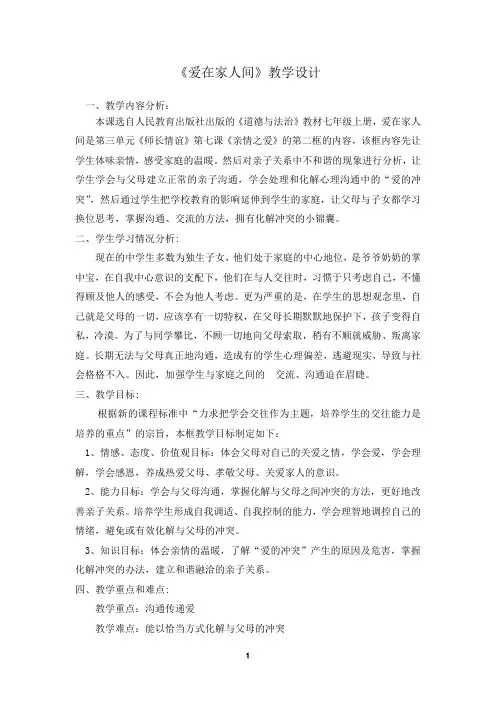 《爱在家人间》教学设计

一、教学内容分析：

本课选自人民教育出版社出版的《道德与法治》教材七年级上册，爱在家人间是第三单元《师长情谊》第七课《亲情之爱》的第二框的内容，该框内容先让学生体味亲情，感受家庭的温暖，然后对亲子关系中不和谐的现象进行分析，让学生学会与父母建立正常的亲子沟通，学会处理和化解心理沟通中的“爱的冲突”，然后通过学生把学校教育的影响延伸到学生的家庭，让父母与子女都学习换位思考，掌握沟通、交流的方法，拥有化解冲突的小锦囊。

二、学生学习情况分析：

现在的中学生多数为独生子女，他们处于家庭的中心地位，是爷爷奶奶的掌中宝，在自我中心意识的支配下，他们在与人交往时，习惯于只考虑自己，不懂得顾及他人的感受，不会为他人考虑。更为严重的是，在学生的思想观念里，自己就是父母的一切，应该享有一切特权，在父母长期默默地保护下，孩子变得自私，冷漠。为了与同学攀比，不顾一切地向父母索取，稍有不顺就威胁、叛离家庭。长期无法与父母真正地沟通，造成有的学生心理偏差，逃避现实，导致与社会格格不入。因此，加强学生与家庭之间的 交流、沟通迫在眉睫。

三、教学目标：

根据新的课程标准中“力求把学会交往作为主题，培养学生的交往能力是培养的重点”的宗旨，本框教学目标制定如下：

1、情感、态度、价值观目标：体会父母对自己的关爱之情，学会爱，学会理解，学会感恩，养成热爱父母、孝敬父母、关爱家人的意识。

2、能力目标：学会与父母沟通，掌握化解与父母之间冲突的方法，更好地改善亲子关系。培养学生形成自我调适、自我控制的能力，学会理智地调控自己的情绪，避免或有效化解与父母的冲突。

3、知识目标：体会亲情的温暖，了解“爱的冲突”产生的原因及危害，掌握化解冲突的办法，建立和谐融洽的亲子关系。

四、教学重点和难点：

教学重点：沟通传递爱

教学难点：能以恰当方式化解与父母的冲突

1